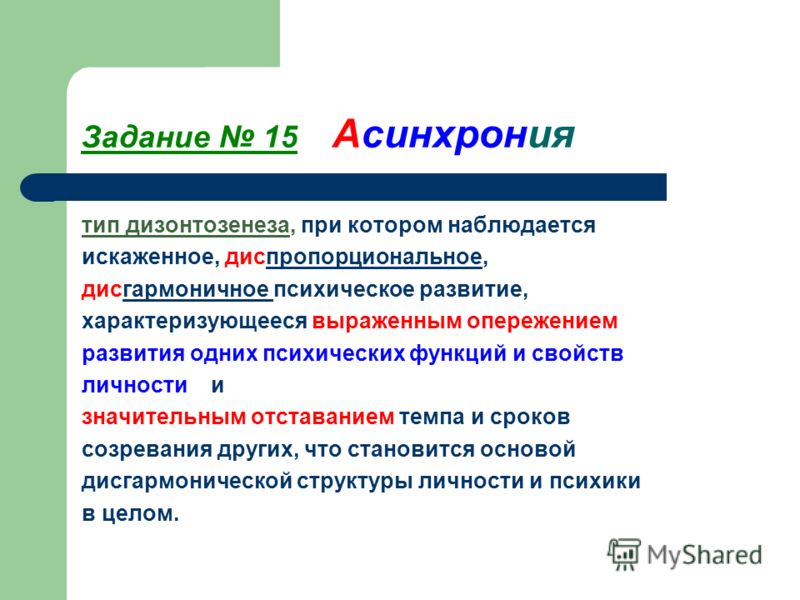 Задание № 15 Асинхрония

тип дизонтозенеза, при котором наблюдается искаженное, диспропорциональное, дисгармоничное психическое развитие, характеризующееся выраженным опережением развития одних психических функций и свойств личности и
значительным отставанием темпа и сроков созревания других, что становится основой дисгармонической структуры личности и психики в целом.

MyShared